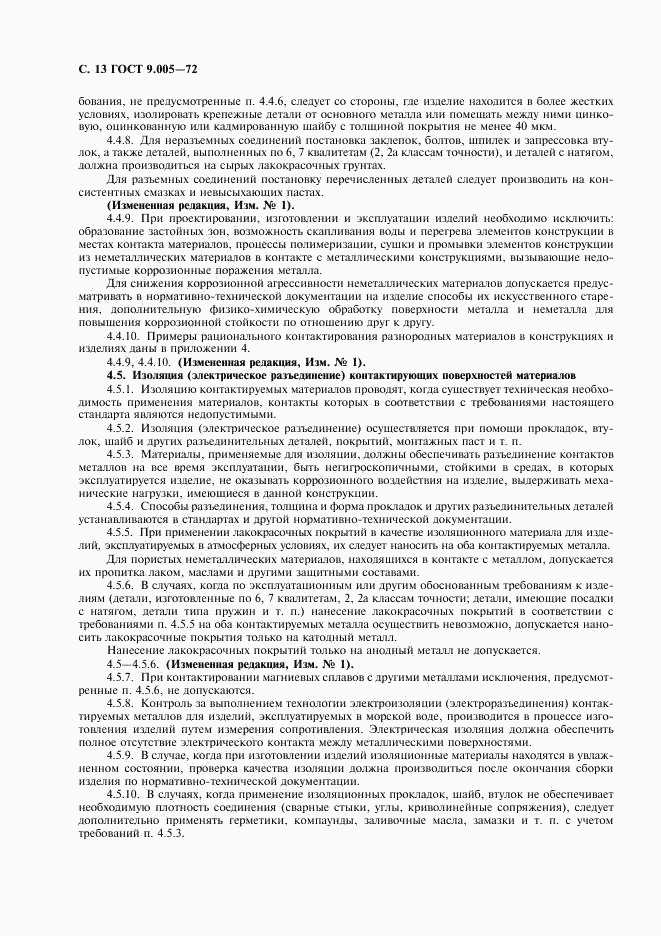 С. 13 ГОСТ 9.005—72

бования, не предусмотренные п. 4.4.6, следует со стороны, где изделие находится в более жестких условиях, изолировать крепежные детали от основного металла или помещать между ними цинковую, оцинкованную или кадмированную шайбу с толщиной покрытия не менее 40 мкм.

4.4.8. Для неразъемных соединений постановка заклепок, болтов, шпилек и запрессовка втулок, а также деталей, выполненных по 6, 7 квалитетам (2, 2а классам точности), и деталей с натягом, должна производиться на сырых лакокрасочных грунтах.

Для разъемных соединений постановку перечисленных деталей следует производить на консистентных смазках и невысыхающих пастах.

(Измененная редакция, Изм. № 1).

4.4.9. При проектировании, изготовлении и эксплуатации изделий необходимо исключить: образование застойных зон, возможность скапливания воды и перегрева элементов конструкции в местах контакта материалов, процессы полимеризации, сушки и промывки элементов конструкции из неметаллических материалов в контакте с металлическими конструкциями, вызывающие недопустимые коррозионные поражения металла.

Для снижения коррозионной агрессивности неметаллических материалов допускается предусматривать в нормативно-технической документации на изделие способы их искусственного старения, дополнительную физико-химическую обработку поверхности металла и неметалла для повышения коррозионной стойкости по отношению друг к другу.

4.4.10. Примеры рационального контактирования разнородных материалов в конструкциях и изделиях даны в приложении 4.

4.4.9, 4.4.10. (Измененная редакция, Изм. № 1).

4.5. Изоляция (электрическое разъединение) контактирующих поверхностей материалов

4.5.1. Изоляцию контактируемых материалов проводят, когда существует техническая необходимость применения материалов, контакты которых в соответствии с требованиями настоящего стандарта являются недопустимыми.

4.5.2. Изоляция (электрическое разъединение) осуществляется при помощи прокладок, втулок, шайб и других разъединительных деталей, покрытий, монтажных паст и т. п.

4.5.3. Материалы, применяемые для изоляции, должны обеспечивать разъединение контактов металлов на все время эксплуатации, быть негигроскопичными, стойкими в средах, в которых эксплуатируется изделие, не оказывать коррозионного воздействия на изделие, выдерживать механические нагрузки, имеющиеся в данной конструкции.

4.5.4. Способы разъединения, толщина и форма прокладок и других разъединительных деталей устанавливаются в стандартах и другой нормативно-технической документации.

4.5.5. При применении лакокрасочных покрытий в качестве изоляционного материала для изделий, эксплуатируемых в атмосферных условиях, их следует наносить на оба контактируемых металла.

Для пористых неметаллических материалов, находящихся в контакте с металлом, допускается их пропитка лаком, маслами и другими защитными составами.

4.5.6. В случаях, когда по эксплуатационным или другим обоснованным требованиям к изделиям (детали, изготовленные по 6, 7 квалитетам, 2, 2а классам точности; детали, имеющие посадки с натягом, детали типа пружин и т. п.) нанесение лакокрасочных покрытий в соответствии с требованиями п. 4.5.5 на оба контактируемых металла осуществить невозможно, допускается наносить лакокрасочные покрытия только на катодный металл.

Нанесение лакокрасочных покрытий только на анодный металл не допускается.

4.5—4.5.6. (Измененная редакция, Изм. № 1).

4.5.7. При контактировании магниевых сплавов с другими металлами исключения, предусмотренные п. 4.5.6, не допускаются.

4.5.8. Контроль за выполнением технологии электроизоляции (электроразъединения) контактируемых металлов для изделий, эксплуатируемых в морской воде, производится в процессе изготовления изделий путем измерения сопротивления. Электрическая изоляция должна обеспечить полное отсутствие электрического контакта между металлическими поверхностями.

4.5.9. В случае, когда при изготовлении изделий изоляционные материалы находятся в увлажненном состоянии, проверка качества изоляции должна производиться после окончания сборки изделия по нормативно-технической документации.

4.5.10. В случаях, когда применение изоляционных прокладок, шайб, втулок не обеспечивает необходимую плотность соединения (сварные стыки, углы, криволинейные сопряжения), следует дополнительно применять герметики, компаунды, заливочные масла, замазки и т. п. с учетом требований п. 4.5.3.